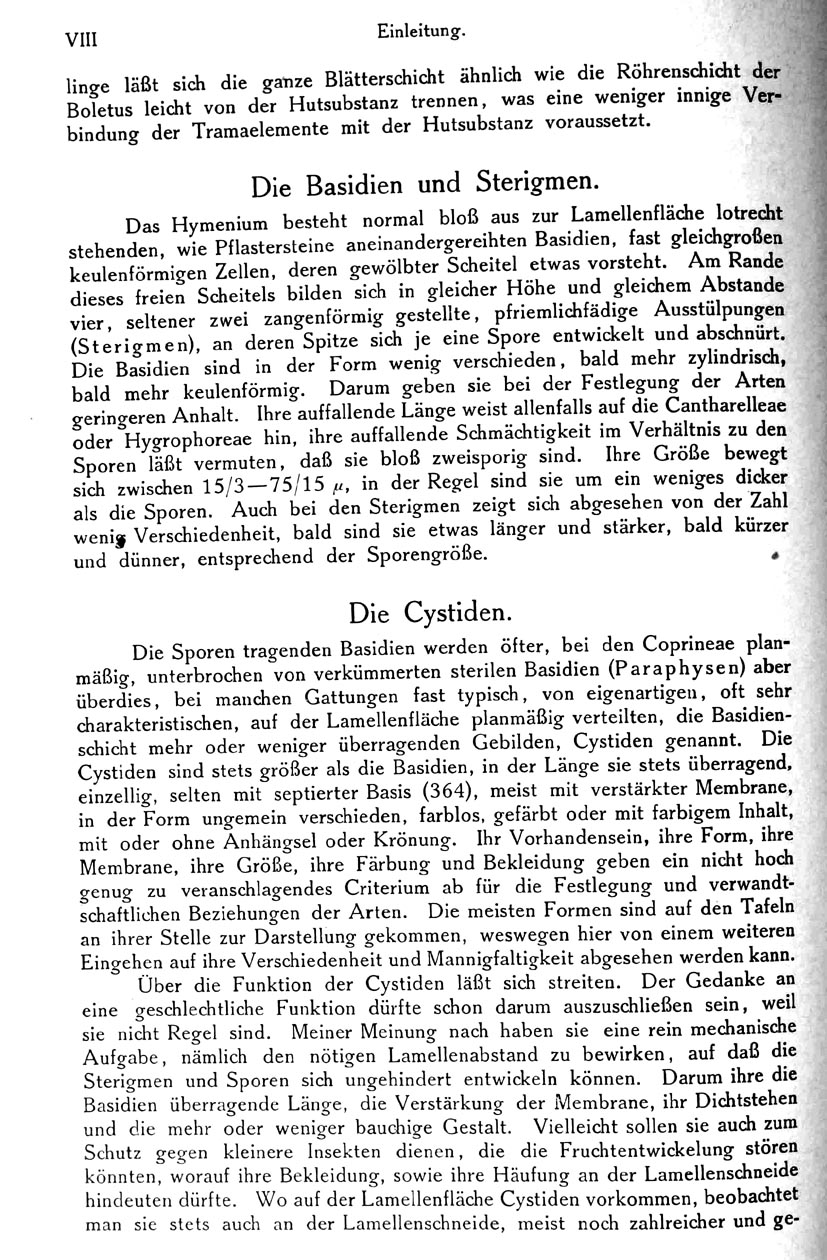 VIII Einleitung.

linge läßt sich die ganze Blätterschicht ähnlich wie die Röhrenschicht der Boletus leicht von der Hutsubstanz trennen, was eine weniger innige Verbindung der Tramaelemente mit der Hutsubstanz voraussetzt.

Die Basidien und Sterigmen.

Das Hymenium besteht normal bloß aus zur Lamellenfläche lotrecht stehenden, wie Pflastersteine aneinandergereihten Basidien, fast gleichgroßen keulenförmigen Zellen, deren gewölbter Scheitel etwas vorsteht. Am Rande dieses freien Scheitels bilden sich in gleicher Höhe und gleichem Abstande vier, seltener zwei zangenförmig gestellte, pfriemlichfädige Ausstülpungen (Sterigmen), an deren Spitze sich je eine Spore entwickelt und abschnürt. Die Basidien sind in der Form wenig verschieden, bald mehr zylindrisch, bald mehr keulenförmig. Darum geben sie bei der Festlegung der Arten geringeren Anhalt. Ihre auffallende Länge weist allenfalls auf die Cantharelleae oder Hygrophoreae hin, ihre auffallende Schmächtigkeit im Verhältnis zu den Sporen läßt vermuten, daß sie bloß zweisporig sind. Ihre Größe bewegt sich zwischen 15/3—75/15 $\mu$, in der Regel sind sie um ein weniges dicker als die Sporen. Auch bei den Sterigmen zeigt sich abgesehen von der Zahl wenig Verschiedenheit, bald sind sie etwas länger und stärker, bald kürzer und dünner, entsprechend der Sporengröße.

Die Cystiden.

Die Sporen tragenden Basidien werden öfter, bei den Coprineae planmäßig, unterbrochen von verkümmerten sterilen Basidien (Paraphysen) aber überdies, bei manchen Gattungen fast typisch, von eigenartigen, oft sehr charakteristischen, auf der Lamellenfläche planmäßig verteilten, die Basidienschicht mehr oder weniger überragenden Gebilden, Cystiden genannt. Die Cystiden sind stets größer als die Basidien, in der Länge sie stets überragend, einzellig, selten mit septierter Basis (364), meist mit verstärkter Membrane, in der Form ungemein verschieden, farblos, gefärbt oder mit farbigem Inhalt, mit oder ohne Anhängsel oder Krönung. Ihr Vorhandensein, ihre Form, ihre Membrane, ihre Größe, ihre Färbung und Bekleidung geben ein nicht hoch genug zu veranschlagendes Criterium ab für die Festlegung und verwandtschaftlichen Beziehungen der Arten. Die meisten Formen sind auf den Tafeln an ihrer Stelle zur Darstellung gekommen, weswegen hier von einem weiteren Eingehen auf ihre Verschiedenheit und Mannigfaltigkeit abgesehen werden kann.

Über die Funktion der Cystiden läßt sich streiten. Der Gedanke an eine geschlechtliche Funktion dürfte schon darum auszuschließen sein, weil sie nicht Regel sind. Meiner Meinung nach haben sie eine rein mechanische Aufgabe, nämlich den nötigen Lamellenabstand zu bewirken, auf daß die Sterigmen und Sporen sich ungehindert entwickeln können. Darum ihre die Basidien überragende Länge, die Verstärkung der Membrane, ihr Dichtstehen und die mehr oder weniger bauchige Gestalt. Vielleicht sollen sie auch zum Schutz gegen kleinere Insekten dienen, die die Fruchtentwickelung stören könnten, worauf ihre Bekleidung, sowie ihre Häufung an der Lamellenschneide hindeuten dürfte. Wo auf der Lamellenfläche Cystiden vorkommen, beobachtet man sie stets auch an der Lamellenschneide, meist noch zahlreicher und ge-